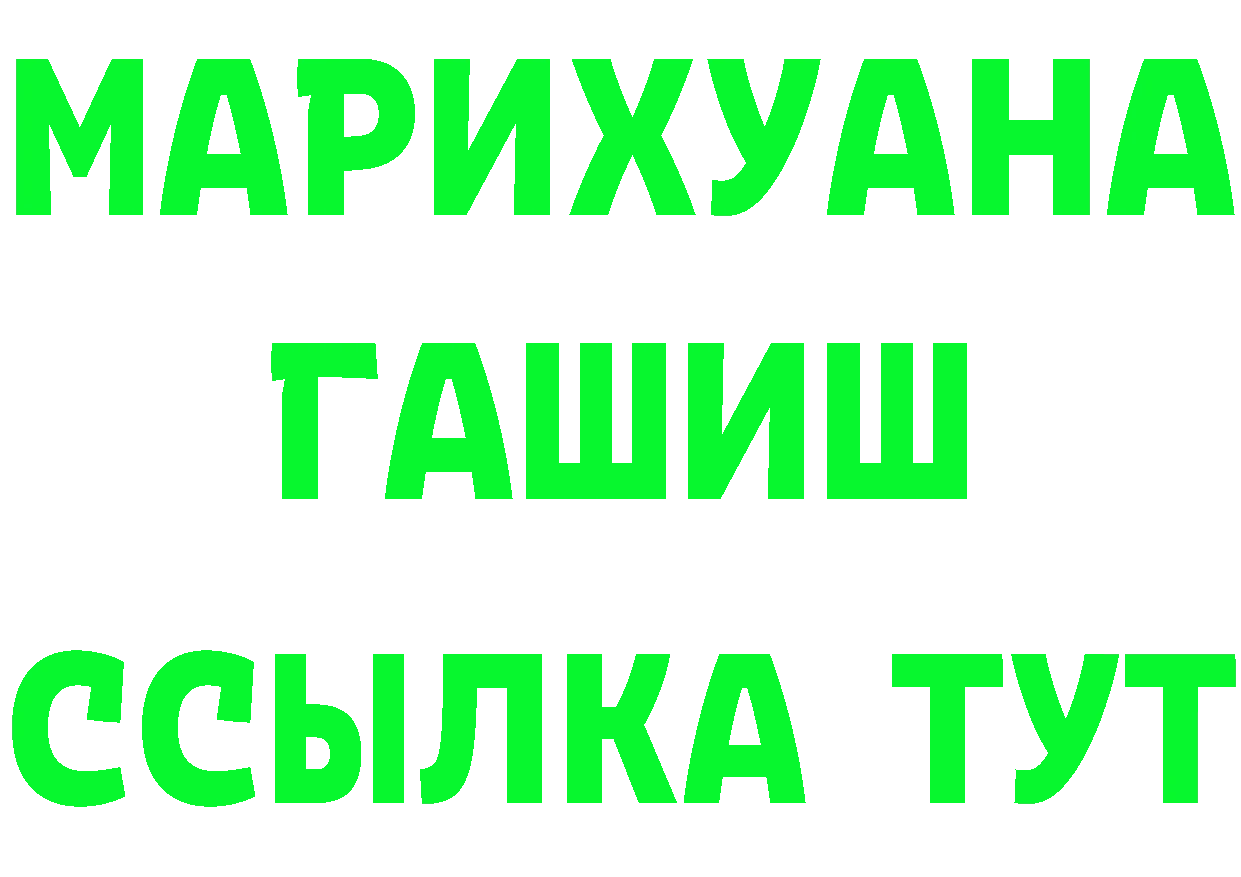 МАРИХУАНА
ГАШИШ
ССЫЛКА ТУТ